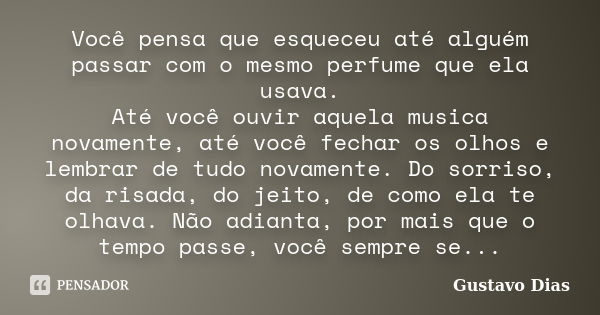 Você pensa que esqueceu até alguém passar com o mesmo perfume que ela usava.
Até você ouvir aquela musica novamente, até você fechar os olhos e lembrar de tudo novamente. Do sorriso, da risada, do jeito, de como ela te olhava. Não adianta, por mais que o tempo passe, você sempre se...

PENSADOR

Gustavo Dias